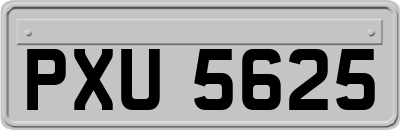 PXU 5625